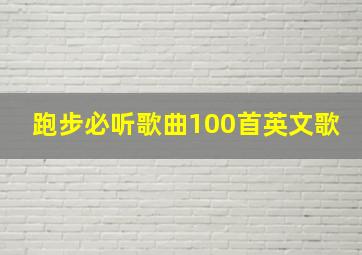 跑步必听歌曲100首英文歌